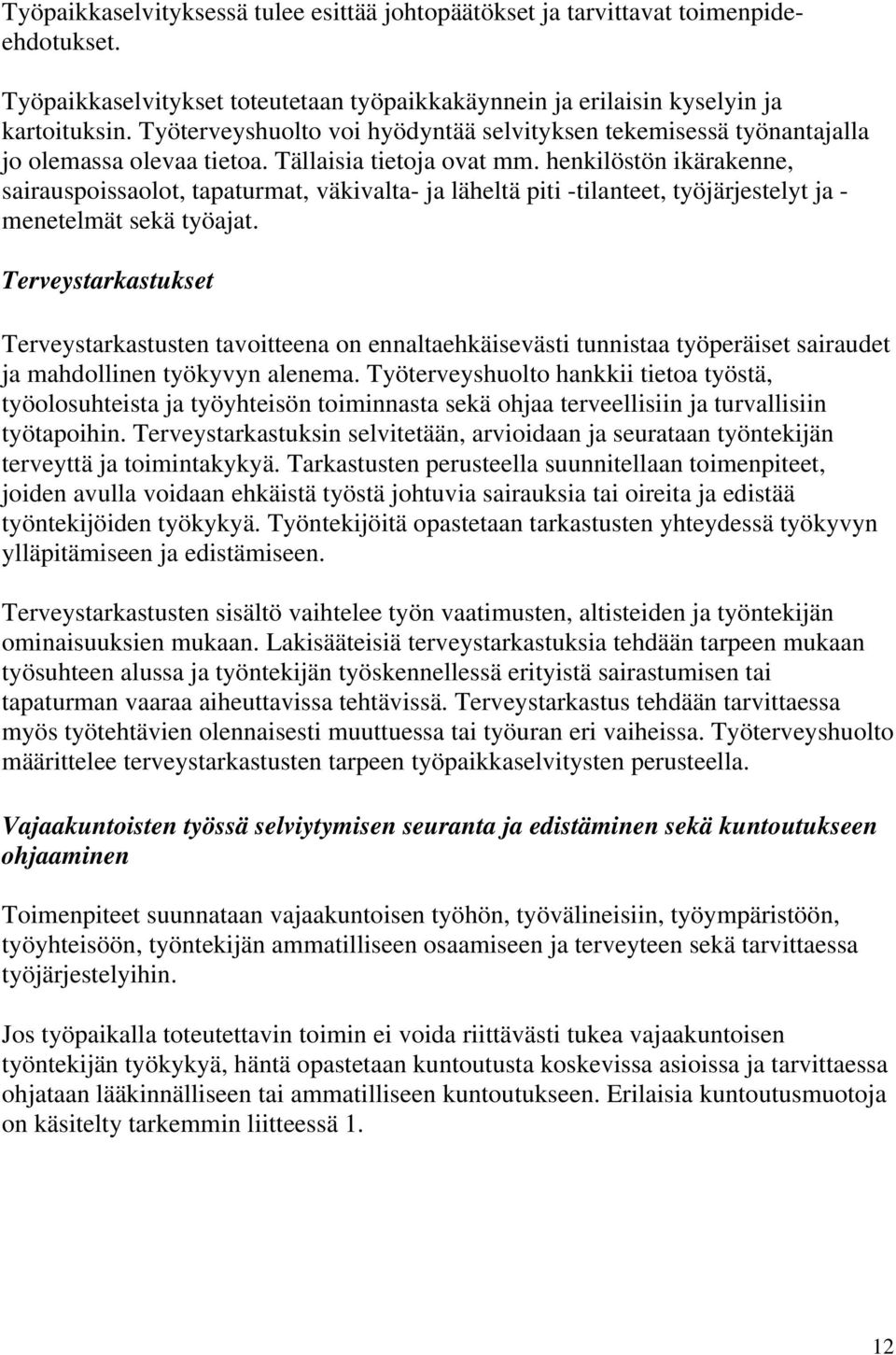 Työpaikkaselvityksessä tulee esittää johtopäätökset ja tarvittavat toimenpide-ehdotukset.

Työpaikkaselvitykset toteutetaan työpaikkakäynnein ja erilaisin kyselyin ja kartoituksin. Työterveyshuolto voi hyödyntää selvityksen tekemisessä työnantajalla jo olemassa olevaa tietoa. Tällaisia tietoja ovat mm. henkilöstön ikärakenne, sairauspoissaolot, tapaturmat, väkivalta- ja läheltä piti -tilanteet, työjärjestelyt ja -menetelmät sekä työajat.

Terveystarkastukset

Terveystarkastusten tavoitteena on ennaltaehkäisevästi tunnistaa työperäiset sairaudet ja mahdollinen työkyvyn alenema. Työterveyshuolto hankkii tietoa työstä, työolosuhteista ja työyhteisön toiminnasta sekä ohjaa terveellisiin ja turvallisiin työtapoihin. Terveystarkastuksin selvitetään, arvioidaan ja seurataan työntekijän terveyttä ja toimintakykyä. Tarkastusten perusteella suunnitellaan toimenpiteet, joiden avulla voidaan ehkäistä työstä johtuvia sairauksia tai oireita ja edistää työntekijöiden työkykyä. Työntekijöitä opastetaan tarkastusten yhteydessä työkyvyn ylläpitämiseen ja edistämiseen.

Terveystarkastusten sisältö vaihtelee työn vaatimusten, altisteiden ja työntekijän ominaisuuksien mukaan. Lakisääteisiä terveystarkastuksia tehdään tarpeen mukaan työsuhteen alussa ja työntekijän työskennellessä erityistä sairastumisen tai tapaturman vaaraa aiheuttavissa tehtävissä. Terveystarkastus tehdään tarvittaessa myös työtehtävien olennaisesti muuttuessa tai työuran eri vaiheissa. Työterveyshuolto määrittelee terveystarkastusten tarpeen työpaikkaselvitysten perusteella.

Vajaakuntoisten työssä selviytymisen seuranta ja edistäminen sekä kuntoutukseen ohjaaminen

Toimenpiteet suunnataan vajaakuntoisen työhön, työvälineisiin, työympäristöön, työyhteisöön, työntekijän ammatilliseen osaamiseen ja terveyteen sekä tarvittaessa työjärjestelyihin.

Jos työpaikalla toteutettavin toimin ei voida riittävästi tukea vajaakuntoisen työntekijän työkykyä, häntä opastetaan kuntoutusta koskevissa asioissa ja tarvittaessa ohjataan lääkinnälliseen tai ammatilliseen kuntoutukseen. Erilaisia kuntoutusmuotoja on käsitelty tarkemmin liitteessä 1.

12